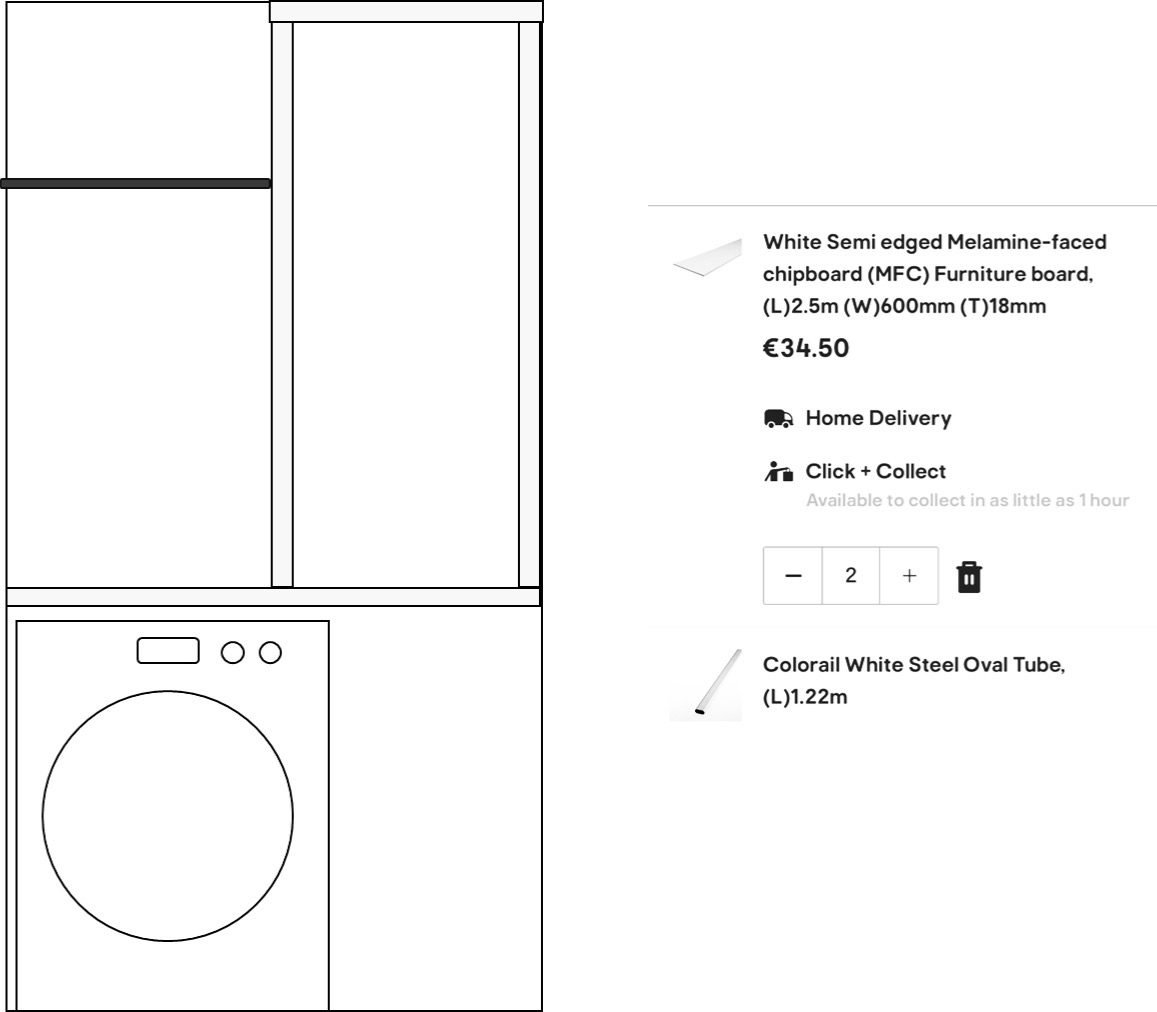 White Semi edged Melamine-faced chipboard (MFC) Furniture board, (L)2.5m (W)600mm (T)18mm

€34.50

Home Delivery

Click + Collect
Available to collect in as little as 1 hour

− 2 +

Colorail White Steel Oval Tube, (L)1.22m